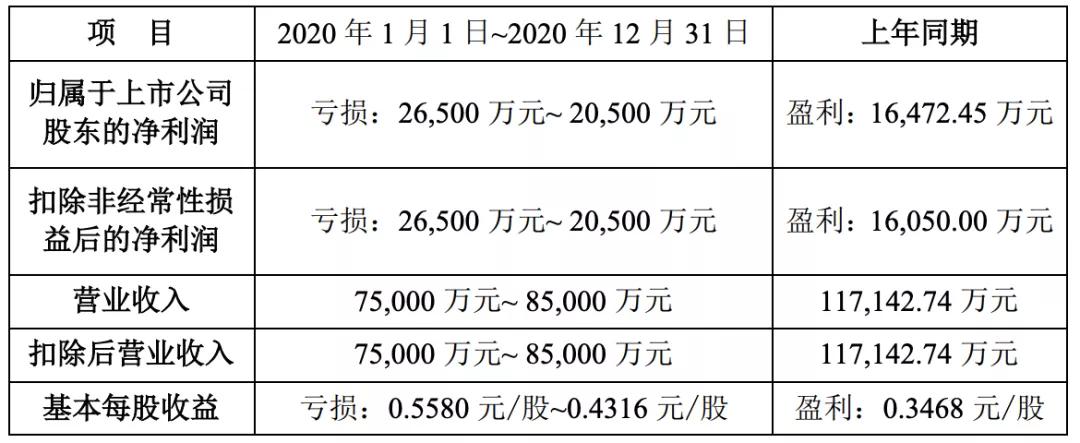 | 项　目 | 2020 年 1 月 1 日~2020 年 12 月 31 日 | 上年同期 |
|---|---|---|
| 归属于上市公司股东的净利润 | 亏损：26,500 万元~ 20,500 万元 | 盈利：16,472.45 万元 |
| 扣除非经常性损益后的净利润 | 亏损：26,500 万元~ 20,500 万元 | 盈利：16,050.00 万元 |
| 营业收入 | 75,000 万元~ 85,000 万元 | 117,142.74 万元 |
| 扣除后营业收入 | 75,000 万元~ 85,000 万元 | 117,142.74 万元 |
| 基本每股收益 | 亏损：0.5580 元/股~0.4316 元/股 | 盈利：0.3468 元/股 |